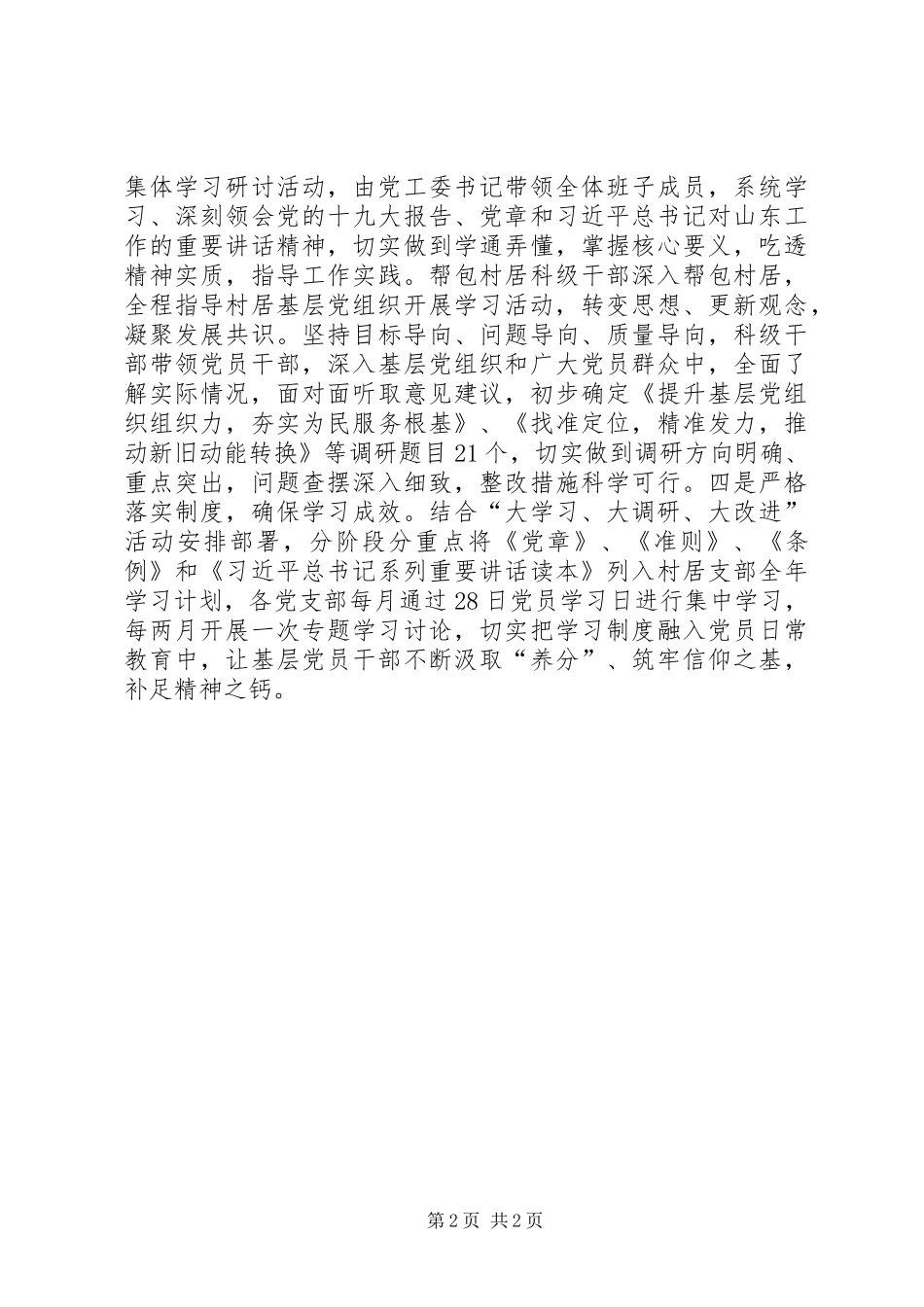 集体学习研讨活动，由党工委书记带领全体班子成员，系统学习、深刻领会党的十九大报告、党章和习近平总书记对山东工作的重要讲话精神，切实做到学通弄懂，掌握核心要义，吃透精神实质，指导工作实践。帮包村居科级干部深入帮包村居，全程指导村居基层党组织开展学习活动，转变思想、更新观念，凝聚发展共识。坚持目标导向、问题导向、质量导向，科级干部带领党员干部，深入基层党组织和广大党员群众中，全面了解实际情况，面对面听取意见建议，初步确定《提升基层党组织组织力，夯实为民服务根基》、《找准定位，精准发力，推动新旧动能转换》等调研题目21个，切实做到调研方向明确、重点突出，问题查摆深入细致，整改措施科学可行。四是严格落实制度，确保学习成效。结合“大学习、大调研、大改进”活动安排部署，分阶段分重点将《党章》、《准则》、《条例》和《习近平总书记系列重要讲话读本》列入村居支部全年学习计划，各党支部每月通过28日党员学习日进行集中学习，每两月开展一次专题学习讨论，切实把学习制度融入党员日常教育中，让基层党员干部不断汲取“养分”、筑牢信仰之基，补足精神之钙。

第2页 共2页